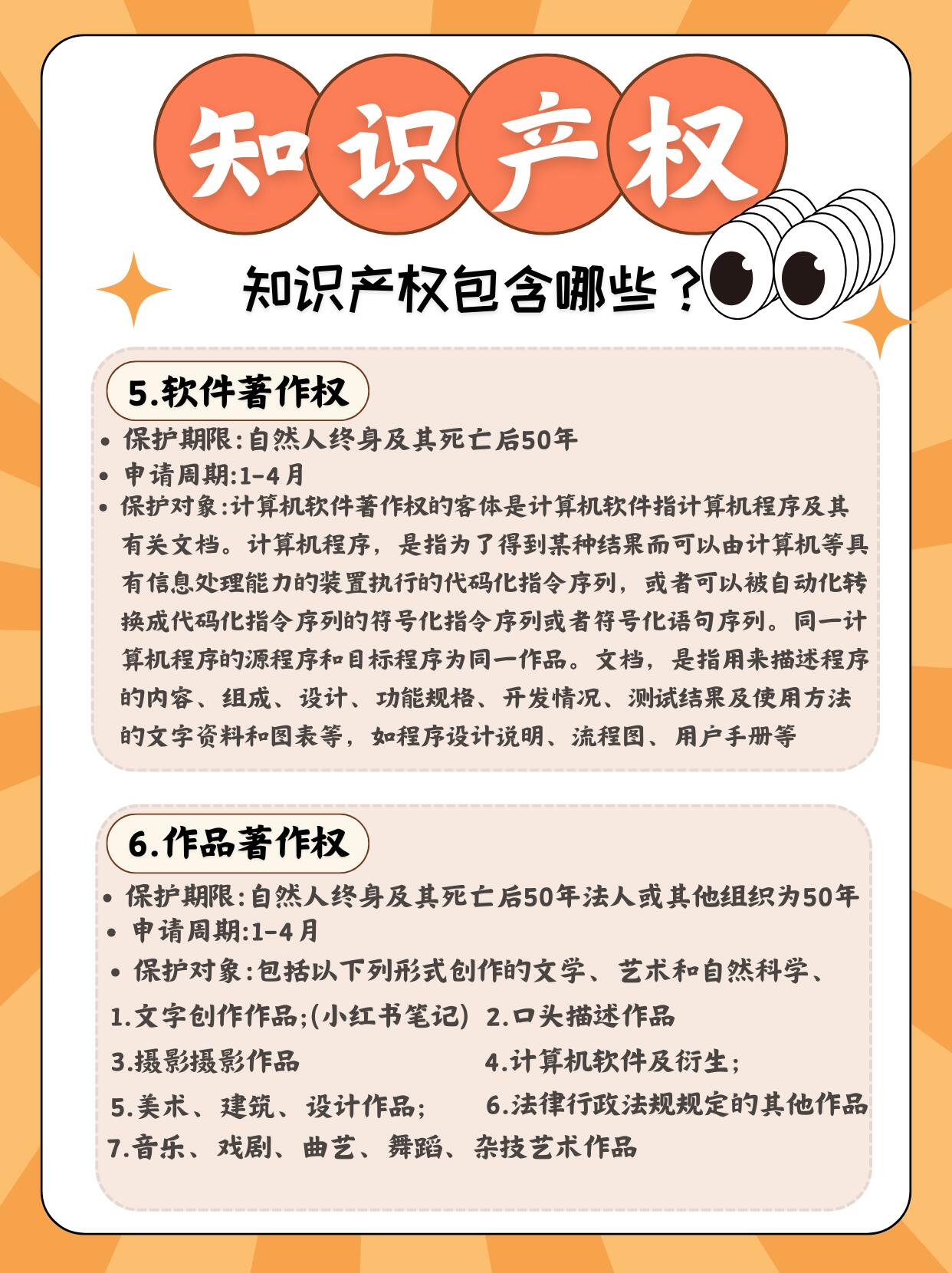 知识产权

知识产权包含哪些？

5.软件著作权

• 保护期限:自然人终身及其死亡后50年
• 申请周期:1-4月
• 保护对象:计算机软件著作权的客体是计算机软件指计算机程序及其有关文档。计算机程序，是指为了得到某种结果而可以由计算机等具有信息处理能力的装置执行的代码化指令序列，或者可以被自动化转换成代码化指令序列的符号化指令序列或者符号化语句序列。同一计算机程序的源程序和目标程序为同一作品。文档，是指用来描述程序的内容、组成、设计、功能规格、开发情况、测试结果及使用方法的文字资料和图表等，如程序设计说明、流程图、用户手册等

6.作品著作权

• 保护期限:自然人终身及其死亡后50年法人或其他组织为50年
• 申请周期:1-4月
• 保护对象:包括以下列形式创作的文学、艺术和自然科学、

1.文字创作作品;(小红书笔记) 2.口头描述作品
3.摄影摄影作品 4.计算机软件及衍生;
5.美术、建筑、设计作品; 6.法律行政法规规定的其他作品
7.音乐、戏剧、曲艺、舞蹈、杂技艺术作品